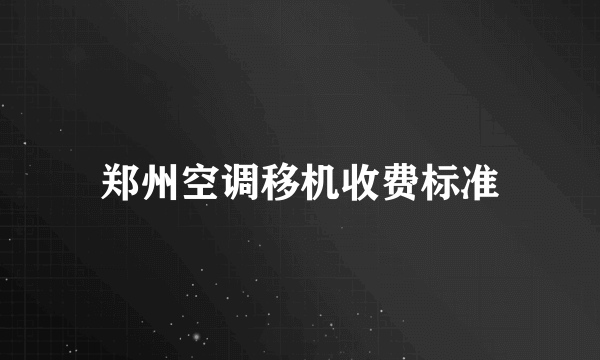 郑州空调移机收费标准